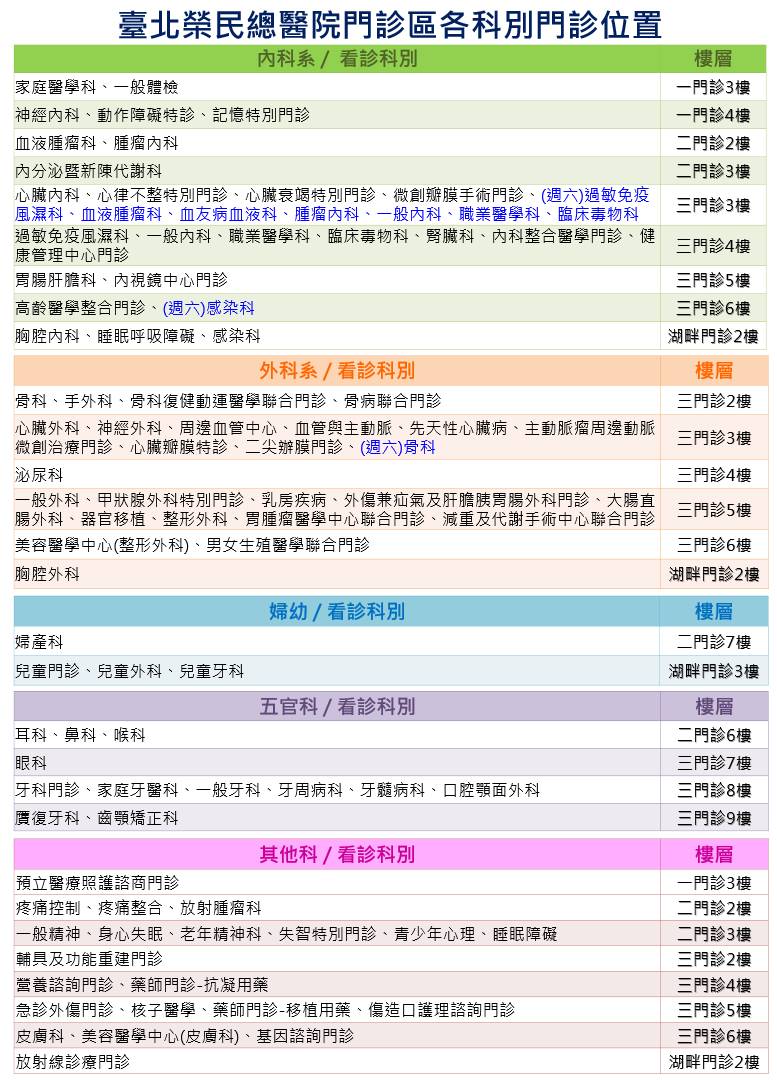 臺北榮民總醫院門診區各科別門診位置

| 內科系 / 看診科別 | 樓層 |
|---|---|
| 家庭醫學科、一般體檢 | 一門診3樓 |
| 神經內科、動作障礙特診、記憶特別門診 | 一門診4樓 |
| 血液腫瘤科、腫瘤內科 | 二門診2樓 |
| 內分泌暨新陳代謝科 | 二門診3樓 |
| 心臟內科、心律不整特別門診、心臟衰竭特別門診、微創瓣膜手術門診、(週六)過敏免疫風濕科、血液腫瘤科、血友病血液科、腫瘤內科、一般內科、職業醫學科、臨床毒物科 | 三門診3樓 |
| 過敏免疫風濕科、一般內科、職業醫學科、臨床毒物科、腎臟科、內科整合醫學門診、健康管理中心門診 | 三門診4樓 |
| 胃腸肝膽科、內視鏡中心門診 | 三門診5樓 |
| 高齡醫學整合門診、(週六)感染科 | 三門診6樓 |
| 胸腔內科、睡眠呼吸障礙、感染科 | 湖畔門診2樓 |

| 外科系 / 看診科別 | 樓層 |
|---|---|
| 骨科、手外科、骨科復健動運醫學聯合門診、骨病聯合門診 | 三門診2樓 |
| 心臟外科、神經外科、周邊血管中心、血管與主動脈、先天性心臟病、主動脈瘤周邊動脈微創治療門診、心臟瓣膜特診、二尖辦膜門診、(週六)骨科 | 三門診3樓 |
| 泌尿科 | 三門診4樓 |
| 一般外科、甲狀腺外科特別門診、乳房疾病、外傷兼疝氣及肝膽胰胃腸外科門診、大腸直腸外科、器官移植、整形外科、胃腫瘤醫學中心聯合門診、減重及代謝手術中心聯合門診 | 三門診5樓 |
| 美容醫學中心(整形外科)、男女生殖醫學聯合門診 | 三門診6樓 |
| 胸腔外科 | 湖畔門診2樓 |

| 婦幼 / 看診科別 | 樓層 |
|---|---|
| 婦產科 | 二門診7樓 |
| 兒童門診、兒童外科、兒童牙科 | 湖畔門診3樓 |

| 五官科 / 看診科別 | 樓層 |
|---|---|
| 耳科、鼻科、喉科 | 二門診6樓 |
| 眼科 | 三門診7樓 |
| 牙科門診、家庭牙醫科、一般牙科、牙周病科、牙髓病科、口腔顎面外科 | 三門診8樓 |
| 贋復牙科、齒顎矯正科 | 三門診9樓 |

| 其他科 / 看診科別 | 樓層 |
|---|---|
| 預立醫療照護諮商門診 | 一門診3樓 |
| 疼痛控制、疼痛整合、放射腫瘤科 | 二門診2樓 |
| 一般精神、身心失眠、老年精神科、失智特別門診、青少年心理、睡眠障礙 | 二門診3樓 |
| 輔具及功能重建門診 | 三門診2樓 |
| 營養諮詢門診、藥師門診-抗凝用藥 | 三門診4樓 |
| 急診外傷門診、核子醫學、藥師門診-移植用藥、傷造口護理諮詢門診 | 三門診5樓 |
| 皮膚科、美容醫學中心(皮膚科)、基因諮詢門診 | 三門診6樓 |
| 放射線診療門診 | 湖畔門診2樓 |